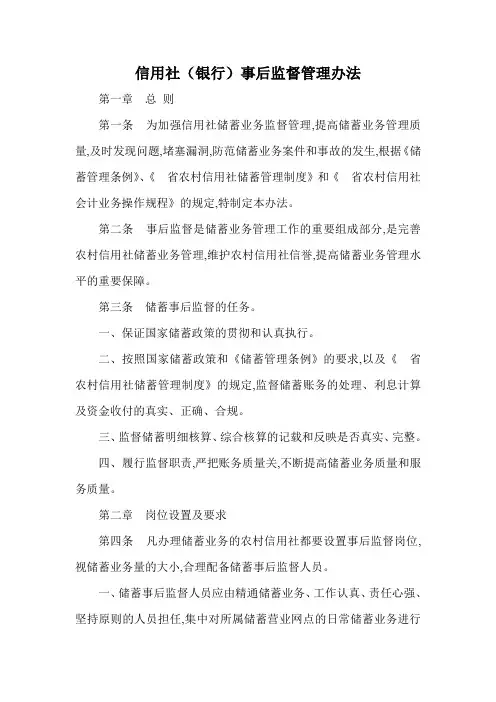 信用社（银行）事后监督管理办法

第一章　总 则

第一条　为加强信用社储蓄业务监督管理,提高储蓄业务管理质量,及时发现问题,堵塞漏洞,防范储蓄业务案件和事故的发生,根据《储蓄管理条例》、《　省农村信用社储蓄管理制度》和《　省农村信用社会计业务操作规程》的规定,特制定本办法。

第二条　事后监督是储蓄业务管理工作的重要组成部分,是完善农村信用社储蓄业务管理,维护农村信用社信誉,提高储蓄业务管理水平的重要保障。

第三条　储蓄事后监督的任务。

一、保证国家储蓄政策的贯彻和认真执行。

二、按照国家储蓄政策和《储蓄管理条例》的要求,以及《　省农村信用社储蓄管理制度》的规定,监督储蓄账务的处理、利息计算及资金收付的真实、正确、合规。

三、监督储蓄明细核算、综合核算的记载和反映是否真实、完整。

四、履行监督职责,严把账务质量关,不断提高储蓄业务质量和服务质量。

第二章　岗位设置及要求

第四条　凡办理储蓄业务的农村信用社都要设置事后监督岗位,视储蓄业务量的大小,合理配备储蓄事后监督人员。

一、储蓄事后监督人员应由精通储蓄业务、工作认真、责任心强、坚持原则的人员担任,集中对所属储蓄营业网点的日常储蓄业务进行